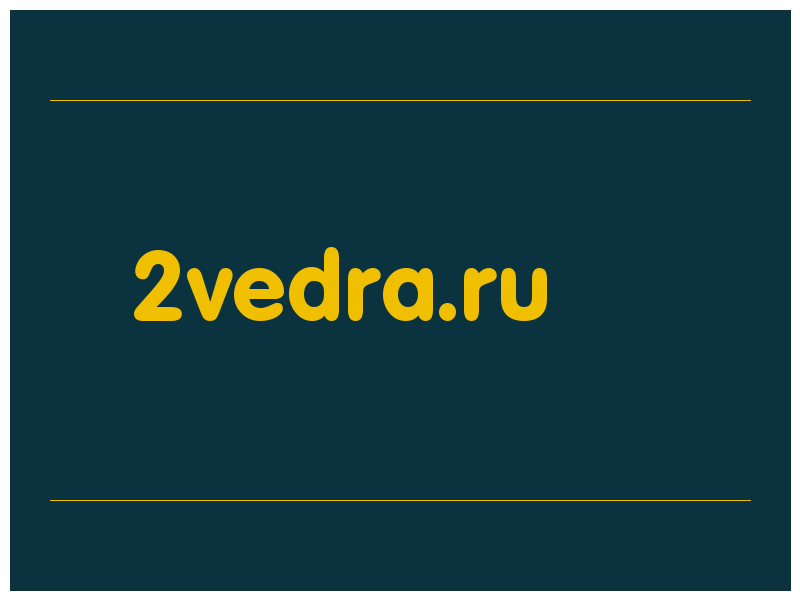 2vedra.ru